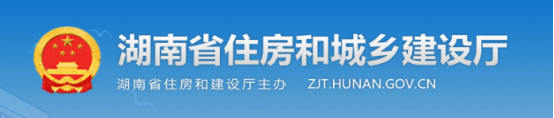 湖南省住房和城乡建设厅

湖南省住房和建设厅主办　ZJT.HUNAN.GOV.CN